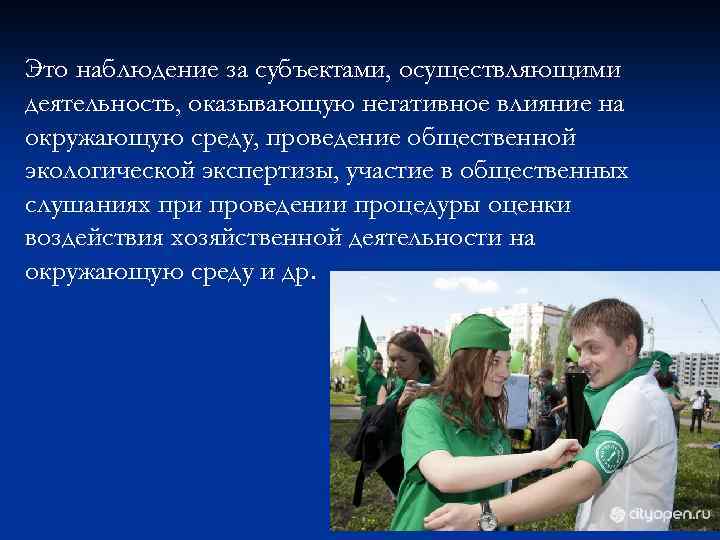 Это наблюдение за субъектами, осуществляющими деятельность, оказывающую негативное влияние на окружающую среду, проведение общественной экологической экспертизы, участие в общественных слушаниях при проведении процедуры оценки воздействия хозяйственной деятельности на окружающую среду и др.

cityopen.ru